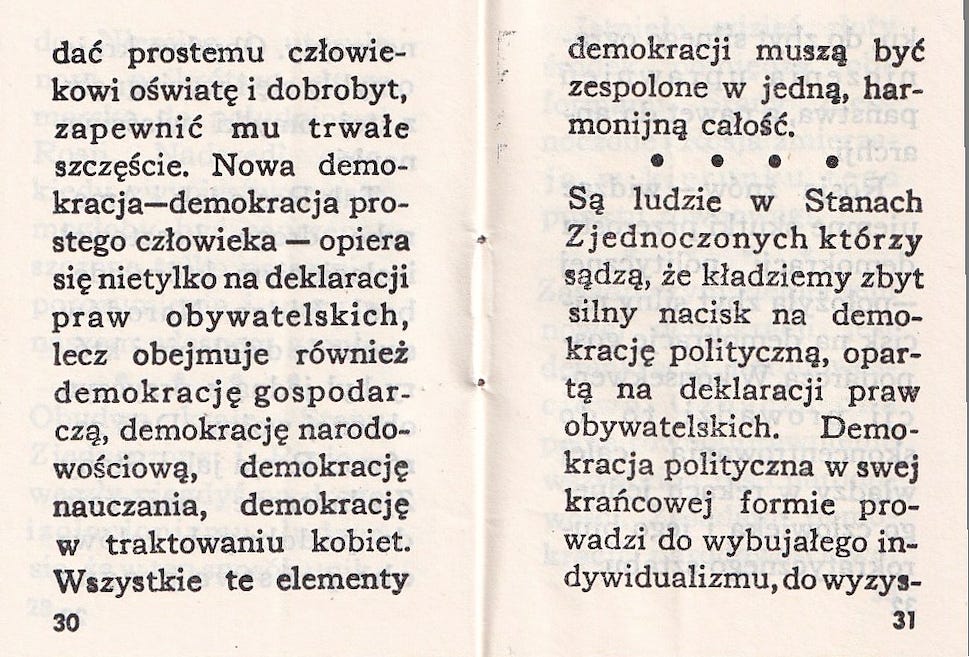 dać prostemu człowiekowi oświatę i dobrobyt, zapewnić mu trwałe szczęście. Nowa demokracja—demokracja prostego człowieka — opiera się nietylko na deklaracji praw obywatelskich, lecz obejmuje również demokrację gospodarczą, demokrację narodowościową, demokrację nauczania, demokrację w traktowaniu kobiet. Wszystkie te elementy

30

demokracji muszą być zespolone w jedną, harmonijną całość.

• • • •

Są ludzie w Stanach Zjednoczonych którzy sądzą, że kładziemy zbyt silny nacisk na demokrację polityczną, opartą na deklaracji praw obywatelskich. Demokracja polityczna w swej krańcowej formie prowadzi do wybujałego indywidualizmu, do wyzys-

31